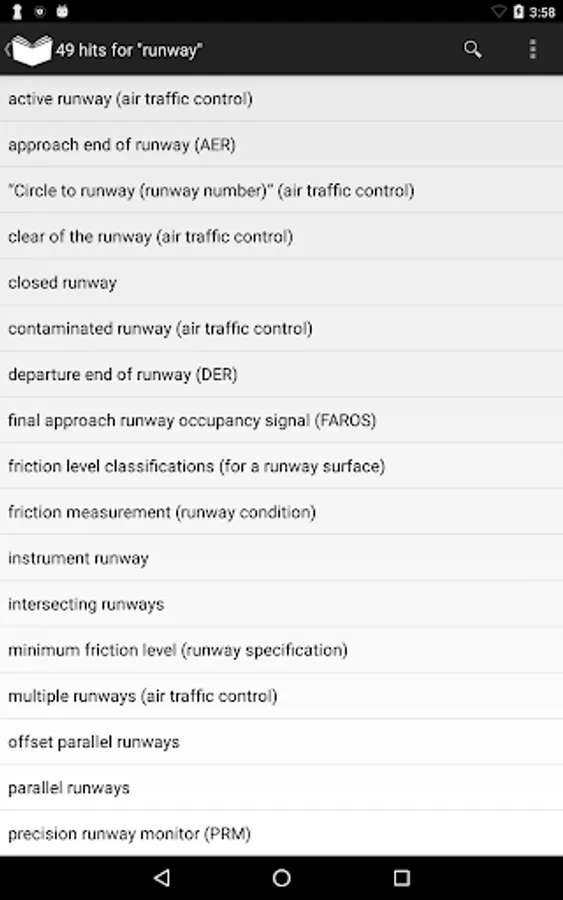 3:58

49 hits for "runway"

active runway (air traffic control)

approach end of runway (AER)

"Circle to runway (runway number)" (air traffic control)

clear of the runway (air traffic control)

closed runway

contaminated runway (air traffic control)

departure end of runway (DER)

final approach runway occupancy signal (FAROS)

friction level classifications (for a runway surface)

friction measurement (runway condition)

instrument runway

intersecting runways

minimum friction level (runway specification)

multiple runways (air traffic control)

offset parallel runways

parallel runways

precision runway monitor (PRM)